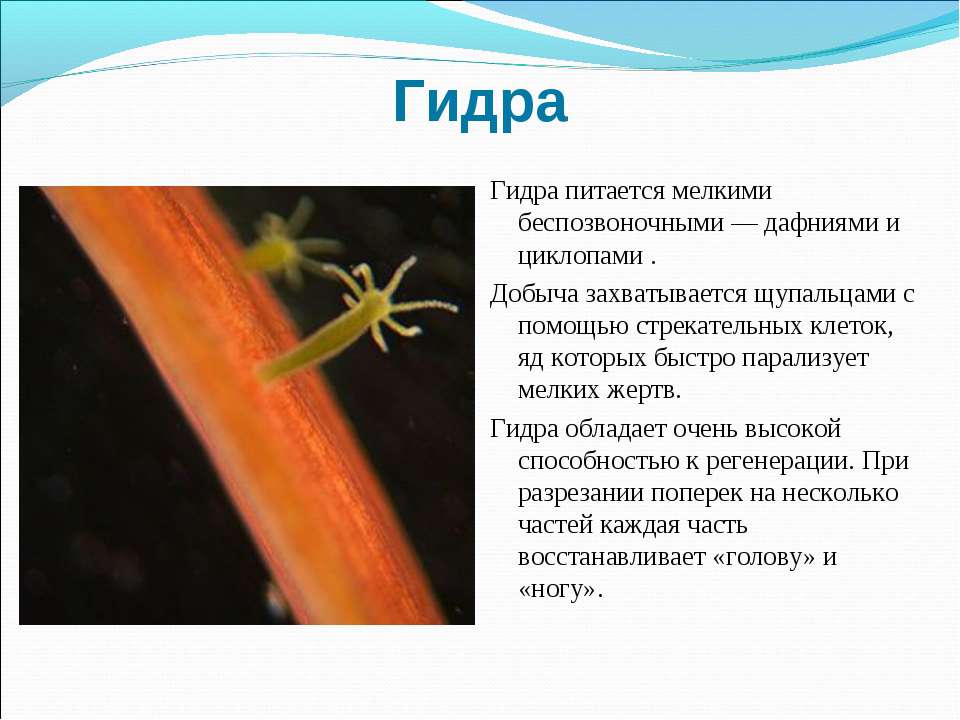 Гидра

Гидра питается мелкими беспозвоночными — дафниями и циклопами .

Добыча захватывается щупальцами с помощью стрекательных клеток, яд которых быстро парализует мелких жертв.

Гидра обладает очень высокой способностью к регенерации. При разрезании поперек на несколько частей каждая часть восстанавливает «голову» и «ногу».